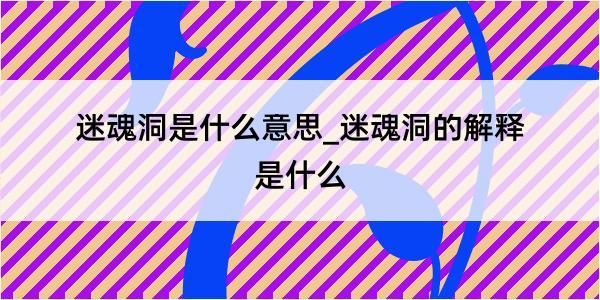 迷魂洞是什么意思_迷魂洞的解释是什么